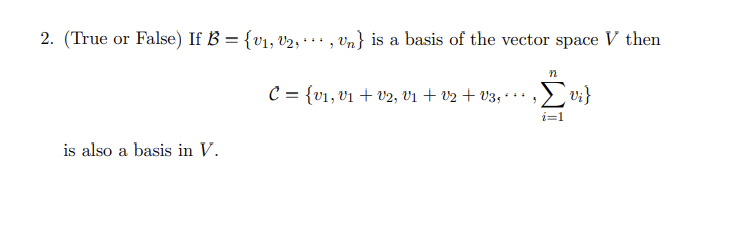 2. (True or False) If $\mathcal{B} = \{v_1, v_2, \cdots, v_n\}$ is a basis of the vector space $V$ then

$$\mathcal{C} = \{v_1, v_1 + v_2, v_1 + v_2 + v_3, \cdots, \sum_{i=1}^{n} v_i\}$$

is also a basis in $V$.